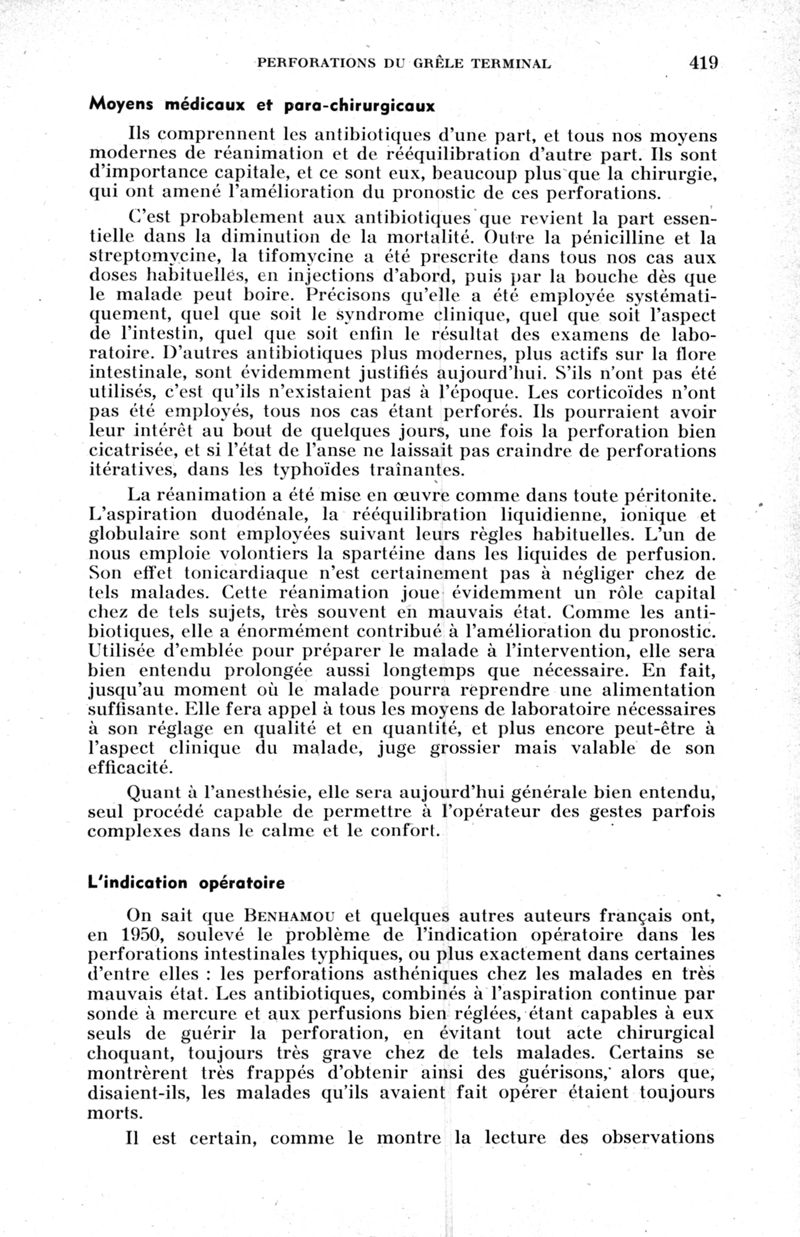 PERFORATIONS DU GRÊLE TERMINAL 419

Moyens médicaux et para-chirurgicaux

Ils comprennent les antibiotiques d'une part, et tous nos moyens modernes de réanimation et de rééquilibration d'autre part. Ils sont d'importance capitale, et ce sont eux, beaucoup plus que la chirurgie, qui ont amené l'amélioration du pronostic de ces perforations.

C'est probablement aux antibiotiques que revient la part essentielle dans la diminution de la mortalité. Outre la pénicilline et la streptomycine, la tifomycine a été prescrite dans tous nos cas aux doses habituelles, en injections d'abord, puis par la bouche dès que le malade peut boire. Précisons qu'elle a été employée systématiquement, quel que soit le syndrome clinique, quel que soit l'aspect de l'intestin, quel que soit enfin le résultat des examens de laboratoire. D'autres antibiotiques plus modernes, plus actifs sur la flore intestinale, sont évidemment justifiés aujourd'hui. S'ils n'ont pas été utilisés, c'est qu'ils n'existaient pas à l'époque. Les corticoïdes n'ont pas été employés, tous nos cas étant perforés. Ils pourraient avoir leur intérêt au bout de quelques jours, une fois la perforation bien cicatrisée, et si l'état de l'anse ne laissait pas craindre de perforations itératives, dans les typhoïdes traînantes.

La réanimation a été mise en œuvre comme dans toute péritonite. L'aspiration duodénale, la rééquilibration liquidienne, ionique et globulaire sont employées suivant leurs règles habituelles. L'un de nous emploie volontiers la spartéine dans les liquides de perfusion. Son effet tonicardiaque n'est certainement pas à négliger chez de tels malades. Cette réanimation joue évidemment un rôle capital chez de tels sujets, très souvent en mauvais état. Comme les antibiotiques, elle a énormément contribué à l'amélioration du pronostic. Utilisée d'emblée pour préparer le malade à l'intervention, elle sera bien entendu prolongée aussi longtemps que nécessaire. En fait, jusqu'au moment où le malade pourra reprendre une alimentation suffisante. Elle fera appel à tous les moyens de laboratoire nécessaires à son réglage en qualité et en quantité, et plus encore peut-être à l'aspect clinique du malade, juge grossier mais valable de son efficacité.

Quant à l'anesthésie, elle sera aujourd'hui générale bien entendu, seul procédé capable de permettre à l'opérateur des gestes parfois complexes dans le calme et le confort.

L'indication opératoire

On sait que BENHAMOU et quelques autres auteurs français ont, en 1950, soulevé le problème de l'indication opératoire dans les perforations intestinales typhiques, ou plus exactement dans certaines d'entre elles : les perforations asthéniques chez les malades en très mauvais état. Les antibiotiques, combinés à l'aspiration continue par sonde à mercure et aux perfusions bien réglées, étant capables à eux seuls de guérir la perforation, en évitant tout acte chirurgical choquant, toujours très grave chez de tels malades. Certains se montrèrent très frappés d'obtenir ainsi des guérisons, alors que, disaient-ils, les malades qu'ils avaient fait opérer étaient toujours morts.

Il est certain, comme le montre la lecture des observations